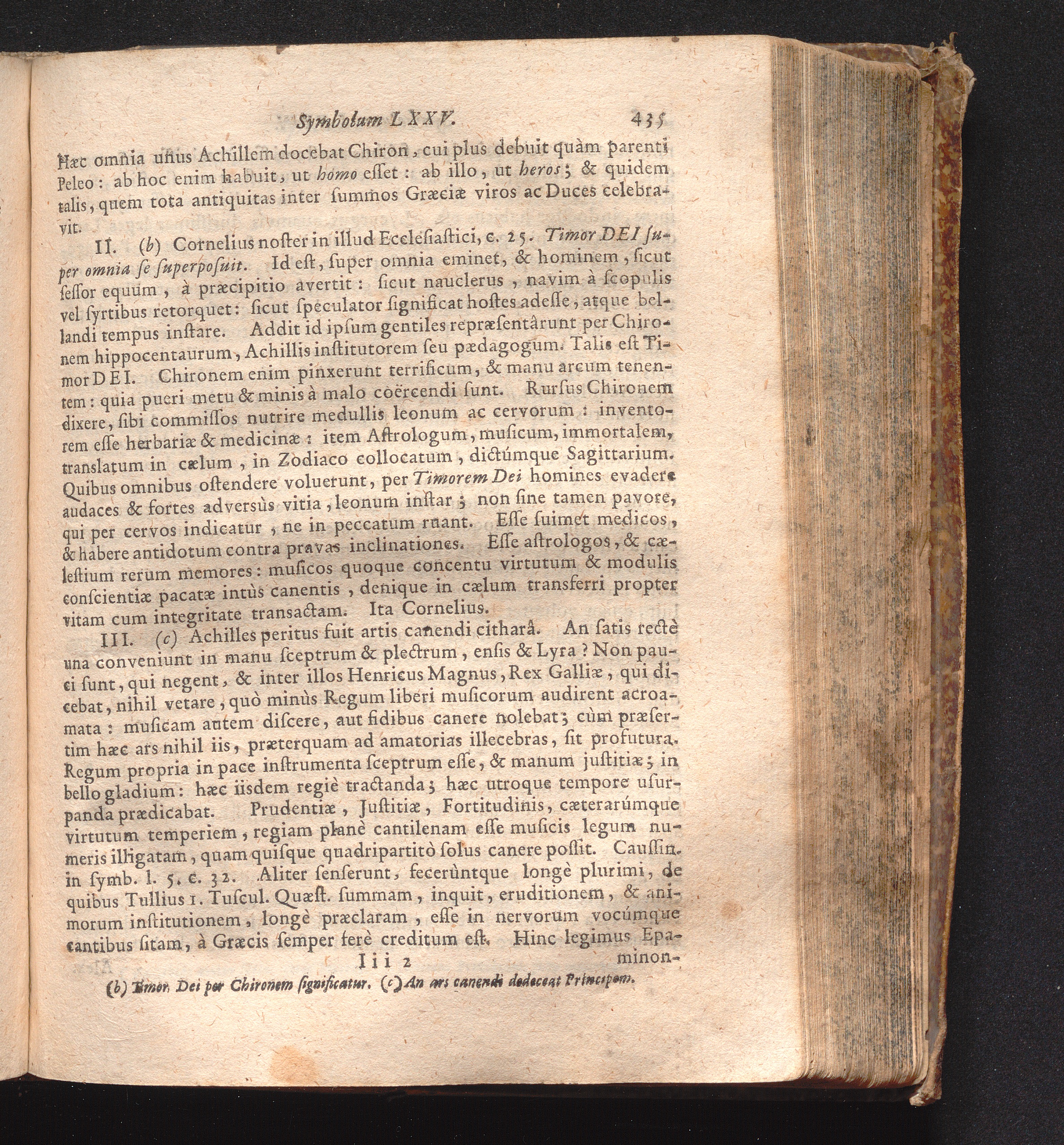 Symbolum LXXV. 435

Hæc omnia unus Achillem docebat Chiron, cui plus debuit quàm parenti Peleo: ab hoc enim habuit, ut homo esset: ab illo, ut heros; & quidem talis, quem tota antiquitas inter summos Græciæ viros ac Duces celebravit.

II. (b) Cornelius noster in illud Ecclesiastici, c. 25. Timor DEI super omnia se superposuit. Id est, super omnia eminet, & hominem, sicut sessor equum, à præcipitio avertit: sicut nauclerus, navim à scopulis vel syrtibus retorquet: sicut speculator significat hostes adesse, atque bellandi tempus instare. Addit id ipsum gentiles repræsentârunt per Chironem hippocentaurum, Achillis institutorem seu pædagogum. Talis est Timor DEI. Chironem enim pinxerunt terrificum, & manu arcum tenentem: quia pueri metu & minis à malo coërcendi sunt. Rursus Chironem dixere, sibi commissos nutrire medullis leonum ac cervorum: inventorem esse herbariæ & medicinæ: item Astrologum, musicum, immortalem, translatum in cælum, in Zodiaco collocatum, dictúmque Sagittarium. Quibus omnibus ostendere voluerunt, per Timorem Dei homines evadere audaces & fortes adversùs vitia, leonum instar; non sine tamen pavore, qui per cervos indicatur, ne in peccatum ruant. Esse suimet medicos, & habere antidotum contra pravas inclinationes. Esse astrologos, & cælestium rerum memores: musicos quoque concentu virtutum & modulis conscientiæ pacatæ intùs canentis, denique in cælum transferri propter vitam cum integritate transactam. Ita Cornelius.

III. (c) Achilles peritus fuit artis canendi citharâ. An satis rectè una conveniunt in manu sceptrum & plectrum, ensis & Lyra? Non pauci sunt, qui negent, & inter illos Henricus Magnus, Rex Galliæ, qui dicebat, nihil vetare, quò minùs Regum liberi musicorum audirent acroamata: musicam autem discere, aut fidibus canere nolebat; cùm præsertim hæc ars nihil iis, præterquam ad amatorias illecebras, sit profutura. Regum propria in pace instrumenta sceptrum esse, & manum justitiæ; in bello gladium: hæc iisdem regiè tractanda; hæc utroque tempore usurpanda prædicabat. Prudentiæ, Justitiæ, Fortitudinis, cæterarúmque virtutum temperiem, regiam planè cantilenam esse musicis legum numeris illigatam, quam quisque quadripartitò solus canere possit. Caussin. in symb. l. 5. c. 32. Aliter senserunt, fecerùntque longè plurimi, de quibus Tullius 1. Tuscul. Quæst. summam, inquit, eruditionem, & animorum institutionem, longè præclaram, esse in nervorum vocúmque cantibus sitam, à Græcis semper ferè creditum est. Hinc legimus Epaminon-

Iii 2

(b) Timor Dei per Chironem significatur. (c) An ars canendi dedeceat Principem.